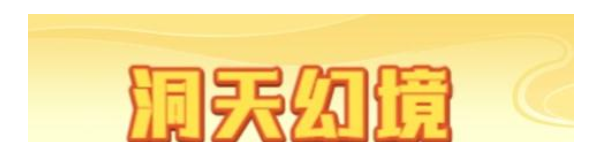 洞天幻境